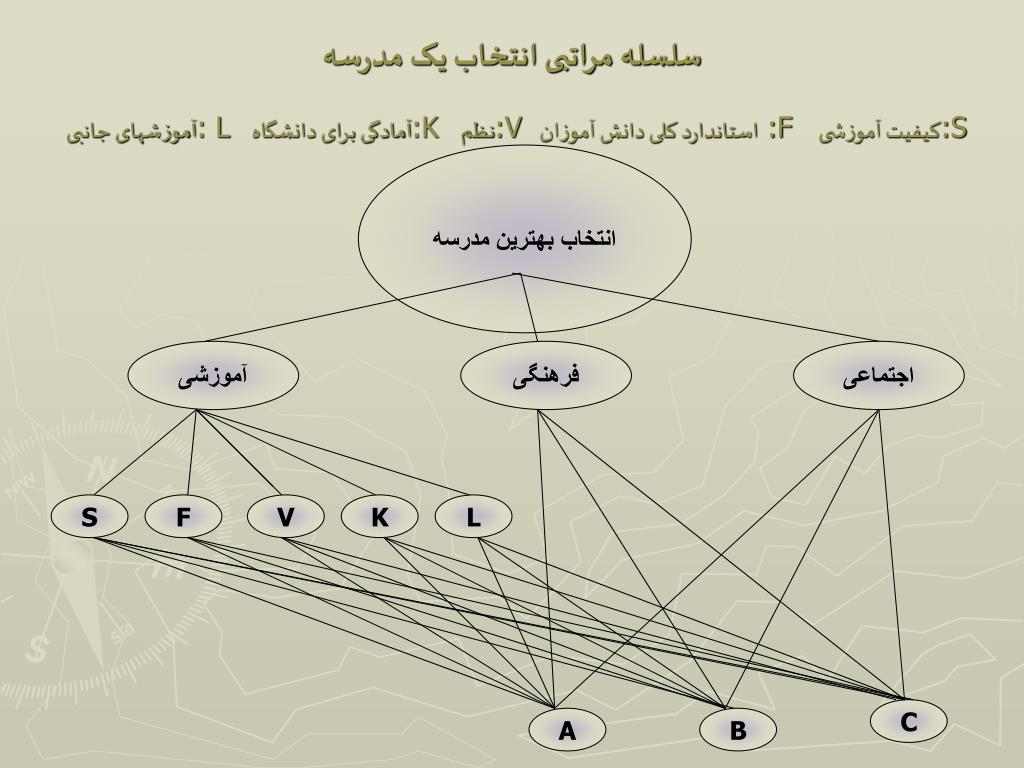 سلسله مراتبی انتخاب یک مدرسه

S:کیفیت آموزشی F: استاندارد کلی دانش آموزان V:نظم K:آمادگی برای دانشگاه L :آموزشهای جانبی

انتخاب بهترین مدرسه

آموزشی
فرهنگی
اجتماعی

S F V K L

A B C